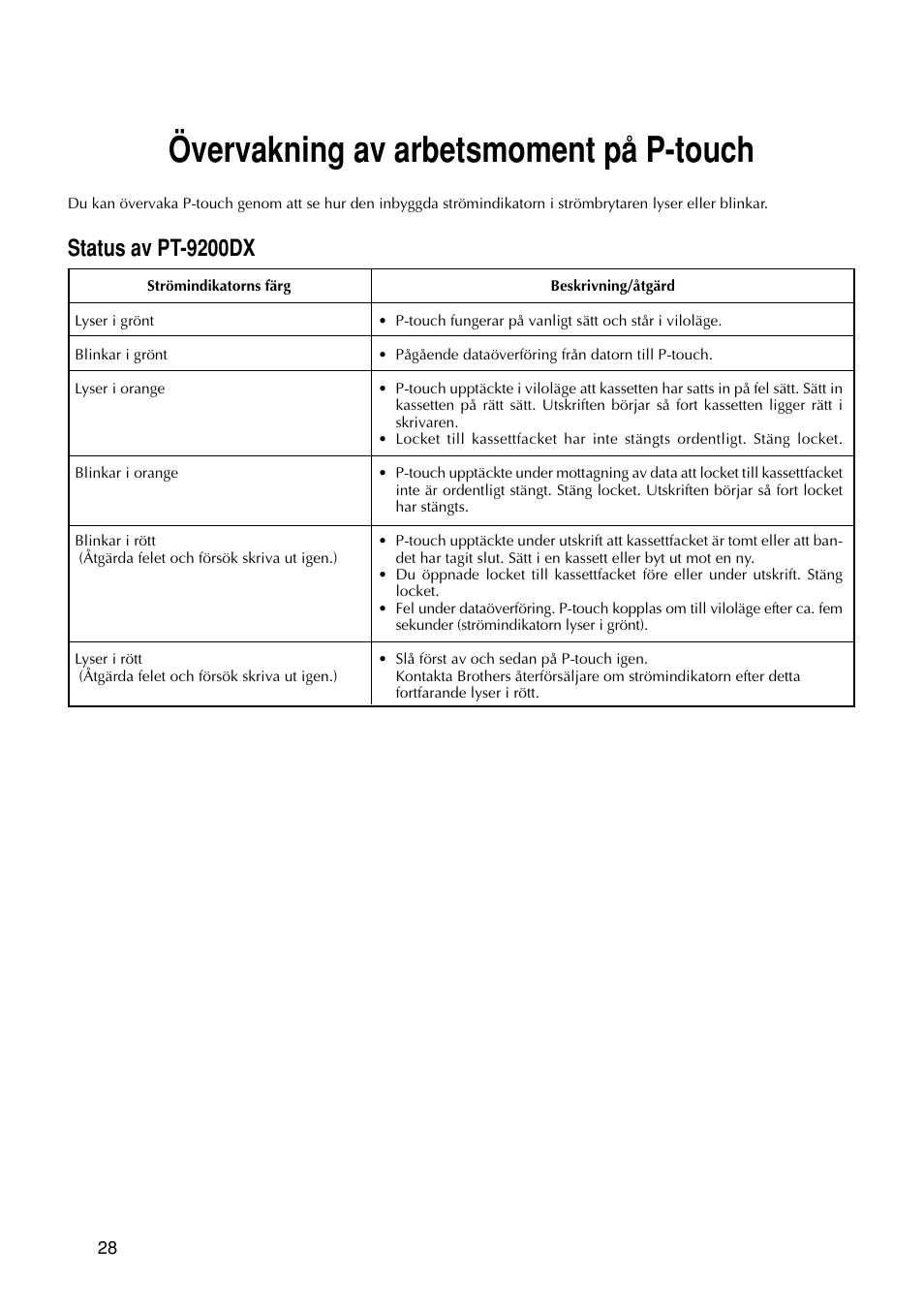 Övervakning av arbetsmoment på P-touch

Du kan övervaka P-touch genom att se hur den inbyggda strömindikatorn i strömbrytaren lyser eller blinkar.

Status av PT-9200DX

| Strömindikatorns färg | Beskrivning/åtgärd |
|---|---|
| Lyser i grönt | • P-touch fungerar på vanligt sätt och står i viloläge. |
| Blinkar i grönt | • Pågående dataöverföring från datorn till P-touch. |
| Lyser i orange | • P-touch upptäckte i viloläge att kassetten har satts in på fel sätt. Sätt in kassetten på rätt sätt. Utskriften börjar så fort kassetten ligger rätt i skrivaren. • Locket till kassettfacket har inte stängts ordentligt. Stäng locket. |
| Blinkar i orange | • P-touch upptäckte under mottagning av data att locket till kassettfacket inte är ordentligt stängt. Stäng locket. Utskriften börjar så fort locket har stängts. |
| Blinkar i rött (Åtgärda felet och försök skriva ut igen.) | • P-touch upptäckte under utskrift att kassettfacket är tomt eller att bandet har tagit slut. Sätt i en kassett eller byt ut mot en ny. • Du öppnade locket till kassettfacket före eller under utskrift. Stäng locket. • Fel under dataöverföring. P-touch kopplas om till viloläge efter ca. fem sekunder (strömindikatorn lyser i grönt). |
| Lyser i rött (Åtgärda felet och försök skriva ut igen.) | • Slå först av och sedan på P-touch igen. Kontakta Brothers återförsäljare om strömindikatorn efter detta fortfarande lyser i rött. |

28